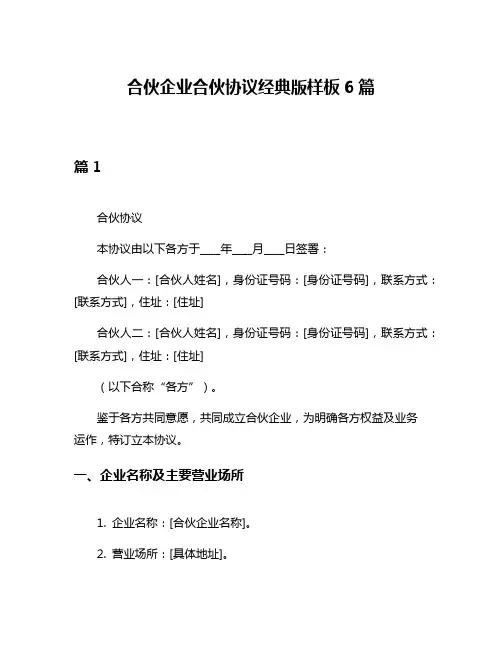 合伙企业合伙协议经典版样板 6 篇

篇 1

合伙协议

本协议由以下各方于____年____月____日签署：

合伙人一：[合伙人姓名]，身份证号码：[身份证号码]，联系方式：[联系方式]，住址：[住址]

合伙人二：[合伙人姓名]，身份证号码：[身份证号码]，联系方式：[联系方式]，住址：[住址]

（以下合称“各方”）。

鉴于各方共同意愿，共同成立合伙企业，为明确各方权益及业务运作，特订立本协议。

一、企业名称及主要营业场所

1. 企业名称：[合伙企业名称]。

2. 营业场所：[具体地址]。